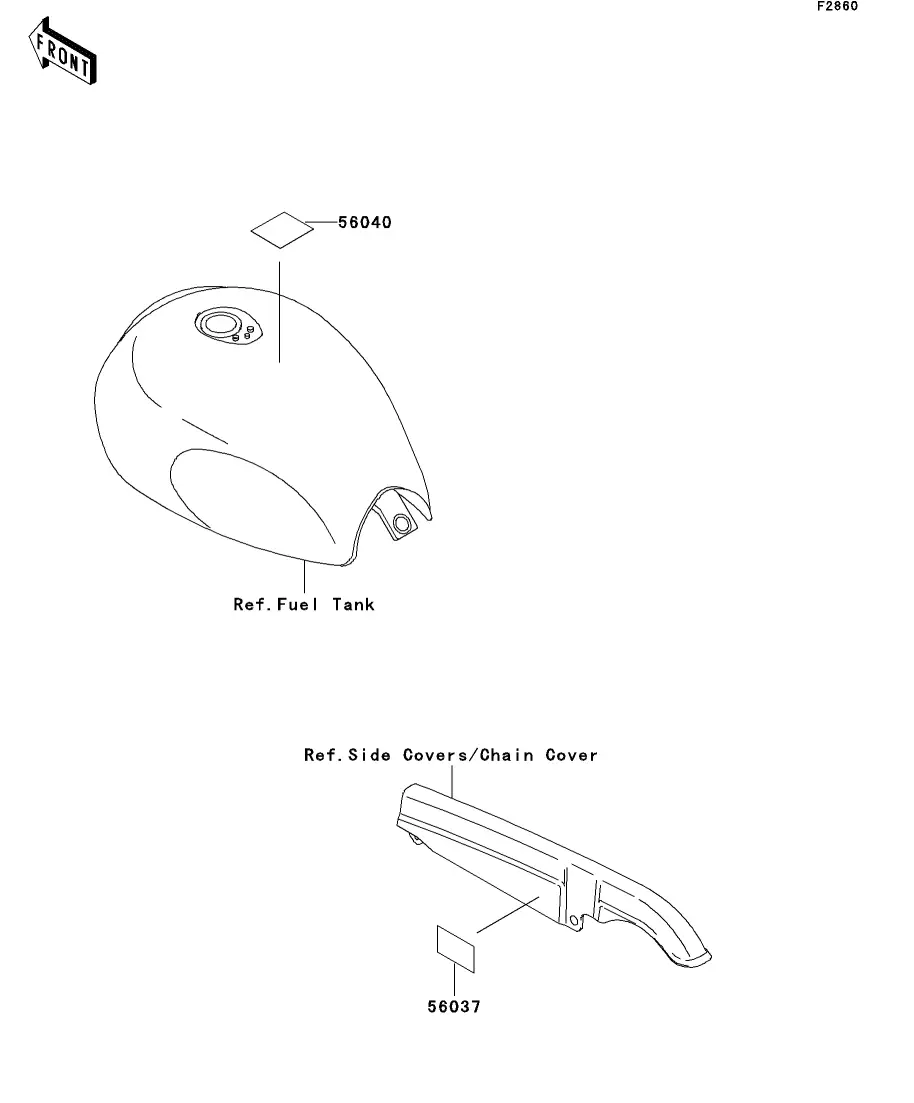 F2860

FRONT

56040

Ref.Fuel Tank

Ref.Side Covers/Chain Cover

56037